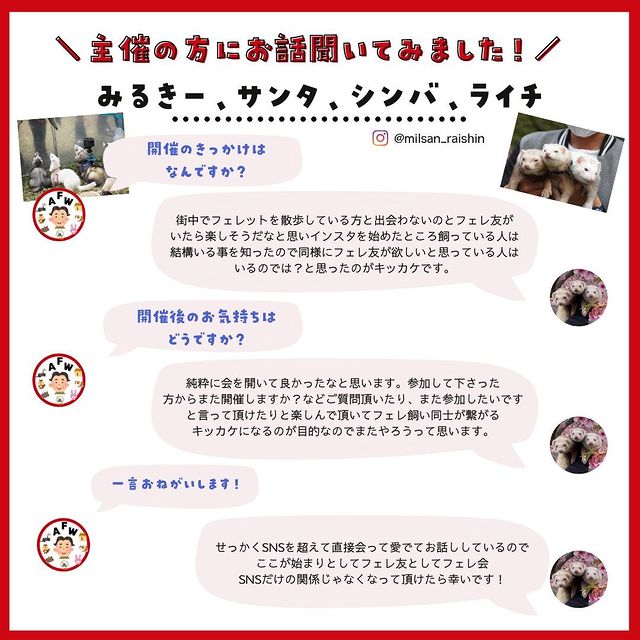 \ 主催の方にお話聞いてみました! /

みるきー、サンタ、シンバ、ライチ

@milsan_raishin

開催のきっかけは
なんですか?

AFW

街中でフェレットを散歩している方と出会わないのとフェレ友がいたら楽しそうだなと思いインスタを始めたところ飼っている人は結構いる事を知ったので同様にフェレ友が欲しいと思っている人はいるのでは?と思ったのがキッカケです。

開催後のお気持ちは
どうですか?

AFW

純粋に会を開いて良かったなと思います。参加して下さった方からまた開催しますか?などご質問頂いたり、また参加したいですと言って頂けたりと楽しんで頂いてフェレ飼い同士が繋がるキッカケになるのが目的なのでまたやろうって思います。

一言おねがいします!

AFW

せっかくSNSを超えて直接会って愛でてお話ししているのでここが始まりとしてフェレ友としてフェレ会SNSだけの関係じゃなくなって頂けたら幸いです!